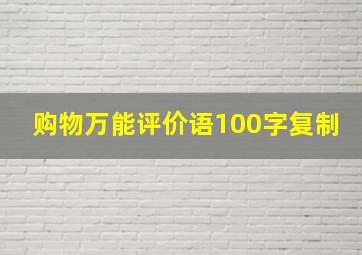 购物万能评价语100字复制